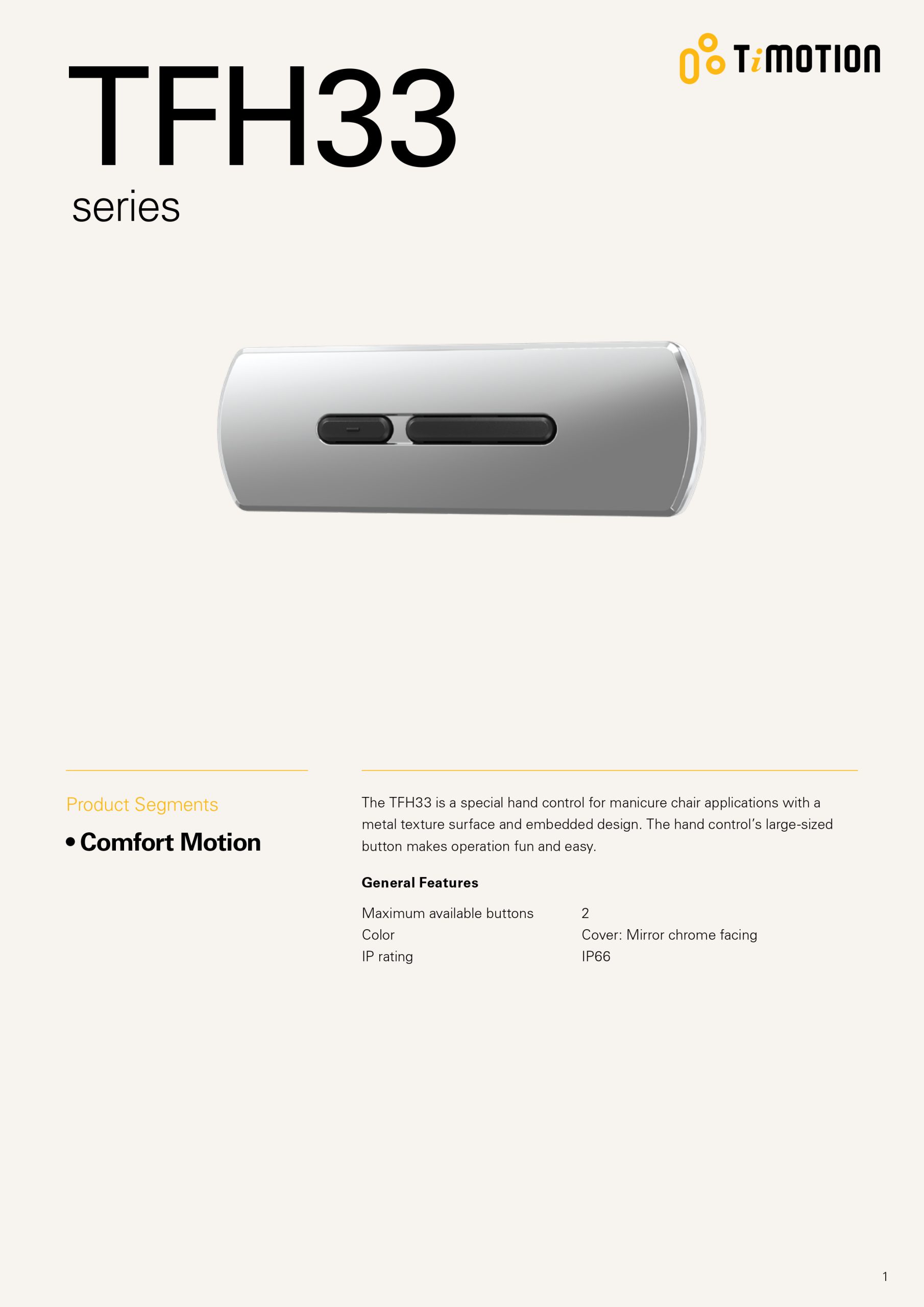 TiMOTION

TFH33
series

Product Segments

• Comfort Motion

The TFH33 is a special hand control for manicure chair applications with a metal texture surface and embedded design. The hand control's large-sized button makes operation fun and easy.

General Features

Maximum available buttons 2
Color Cover: Mirror chrome facing
IP rating IP66

1